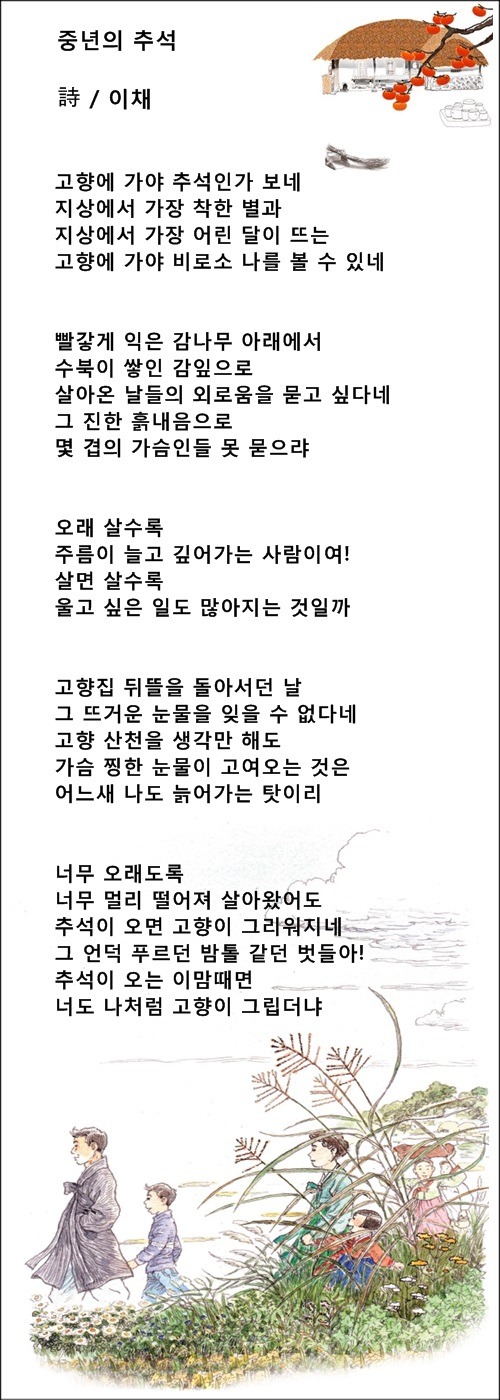 중년의 추석

詩 / 이채

고향에 가야 추석인가 보네
지상에서 가장 착한 별과
지상에서 가장 어린 달이 뜨는
고향에 가야 비로소 나를 볼 수 있네

빨갛게 익은 감나무 아래에서
수북이 쌓인 감잎으로
살아온 날들의 외로움을 묻고 싶다네
그 진한 흙내음으로
몇 겹의 가슴인들 못 묻으랴

오래 살수록
주름이 늘고 깊어가는 사람이여!
살면 살수록
울고 싶은 일도 많아지는 것일까

고향집 뒤뜰을 돌아서던 날
그 뜨거운 눈물을 잊을 수 없다네
고향 산천을 생각만 해도
가슴 찡한 눈물이 고여오는 것은
어느새 나도 늙어가는 탓이리

너무 오래도록
너무 멀리 떨어져 살아왔어도
추석이 오면 고향이 그리워지네
그 언덕 푸르던 밤톨 같던 벗들아!
추석이 오는 이맘때면
너도 나처럼 고향이 그립더냐